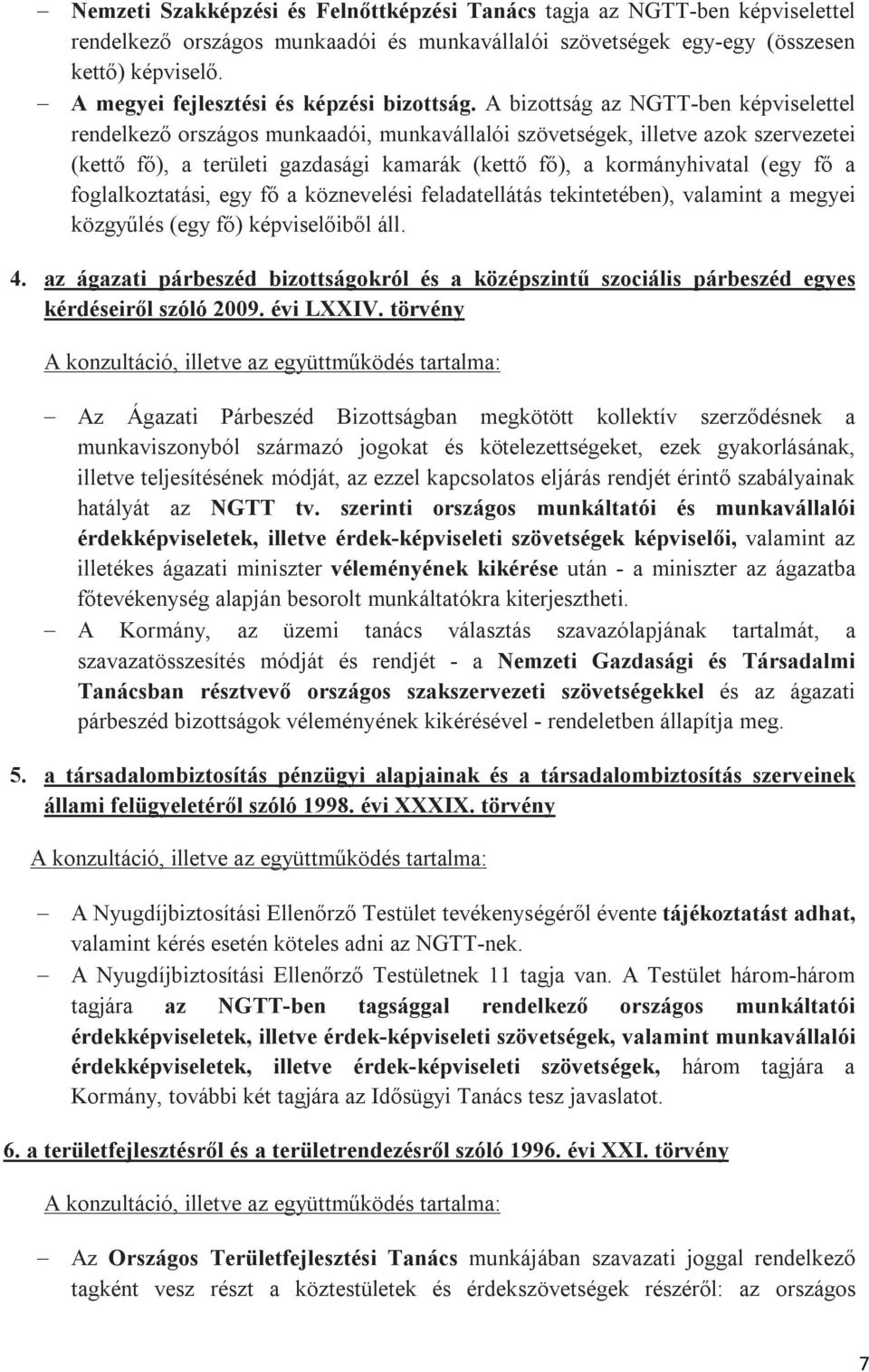 – Nemzeti Szakképzési és Felnőttképzési Tanács tagja az NGTT-ben képviselettel rendelkező országos munkaadói és munkavállalói szövetségek egy-egy (összesen kettő) képviselő.

– A megyei fejlesztési és képzési bizottság. A bizottság az NGTT-ben képviselettel rendelkező országos munkaadói, munkavállalói szövetségek, illetve azok szervezetei (kettő fő), a területi gazdasági kamarák (kettő fő), a kormányhivatal (egy fő a foglalkoztatási, egy fő a köznevelési feladatellátás tekintetében), valamint a megyei közgyűlés (egy fő) képviselőiből áll.

4. az ágazati párbeszéd bizottságokról és a középszintű szociális párbeszéd egyes kérdéseiről szóló 2009. évi LXXIV. törvény

A konzultáció, illetve az együttműködés tartalma:

– Az Ágazati Párbeszéd Bizottságban megkötött kollektív szerződésnek a munkaviszonyból származó jogokat és kötelezettségeket, ezek gyakorlásának, illetve teljesítésének módját, az ezzel kapcsolatos eljárás rendjét érintő szabályainak hatályát az NGTT tv. szerinti országos munkáltatói és munkavállalói érdekképviseletek, illetve érdek-képviseleti szövetségek képviselői, valamint az illetékes ágazati miniszter véleményének kikérése után - a miniszter az ágazatba főtevékenység alapján besorolt munkáltatókra kiterjesztheti.

– A Kormány, az üzemi tanács választás szavazólapjának tartalmát, a szavazatösszesítés módját és rendjét - a Nemzeti Gazdasági és Társadalmi Tanácsban résztvevő országos szakszervezeti szövetségekkel és az ágazati párbeszéd bizottságok véleményének kikérésével - rendeletben állapítja meg.

5. a társadalombiztosítás pénzügyi alapjainak és a társadalombiztosítás szerveinek állami felügyeletéről szóló 1998. évi XXXIX. törvény

A konzultáció, illetve az együttműködés tartalma:

– A Nyugdíjbiztosítási Ellenőrző Testület tevékenységéről évente tájékoztatást adhat, valamint kérés esetén köteles adni az NGTT-nek.

– A Nyugdíjbiztosítási Ellenőrző Testületnek 11 tagja van. A Testület három-három tagjára az NGTT-ben tagsággal rendelkező országos munkáltatói érdekképviseletek, illetve érdek-képviseleti szövetségek, valamint munkavállalói érdekképviseletek, illetve érdek-képviseleti szövetségek, három tagjára a Kormány, további két tagjára az Idősügyi Tanács tesz javaslatot.

6. a területfejlesztésről és a területrendezésről szóló 1996. évi XXI. törvény

A konzultáció, illetve az együttműködés tartalma:

– Az Országos Területfejlesztési Tanács munkájában szavazati joggal rendelkező tagként vesz részt a köztestületek és érdekszövetségek részéről: az országos

7